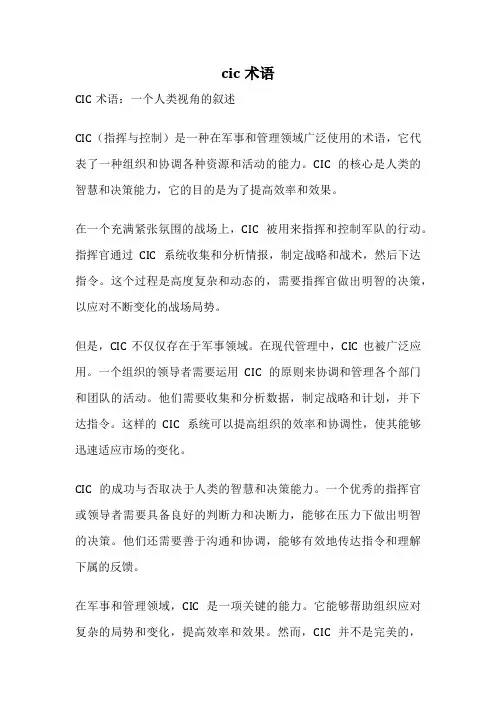 cic 术语

CIC 术语：一个人类视角的叙述

CIC（指挥与控制）是一种在军事和管理领域广泛使用的术语，它代表了一种组织和协调各种资源和活动的能力。CIC 的核心是人类的智慧和决策能力，它的目的是为了提高效率和效果。

在一个充满紧张氛围的战场上，CIC 被用来指挥和控制军队的行动。指挥官通过 CIC 系统收集和分析情报，制定战略和战术，然后下达指令。这个过程是高度复杂和动态的，需要指挥官做出明智的决策，以应对不断变化的战场局势。

但是，CIC 不仅仅存在于军事领域。在现代管理中，CIC 也被广泛应用。一个组织的领导者需要运用 CIC 的原则来协调和管理各个部门和团队的活动。他们需要收集和分析数据，制定战略和计划，并下达指令。这样的 CIC 系统可以提高组织的效率和协调性，使其能够迅速适应市场的变化。

CIC 的成功与否取决于人类的智慧和决策能力。一个优秀的指挥官或领导者需要具备良好的判断力和决断力，能够在压力下做出明智的决策。他们还需要善于沟通和协调，能够有效地传达指令和理解下属的反馈。

在军事和管理领域，CIC 是一项关键的能力。它能够帮助组织应对复杂的局势和变化，提高效率和效果。然而，CIC 并不是完美的，